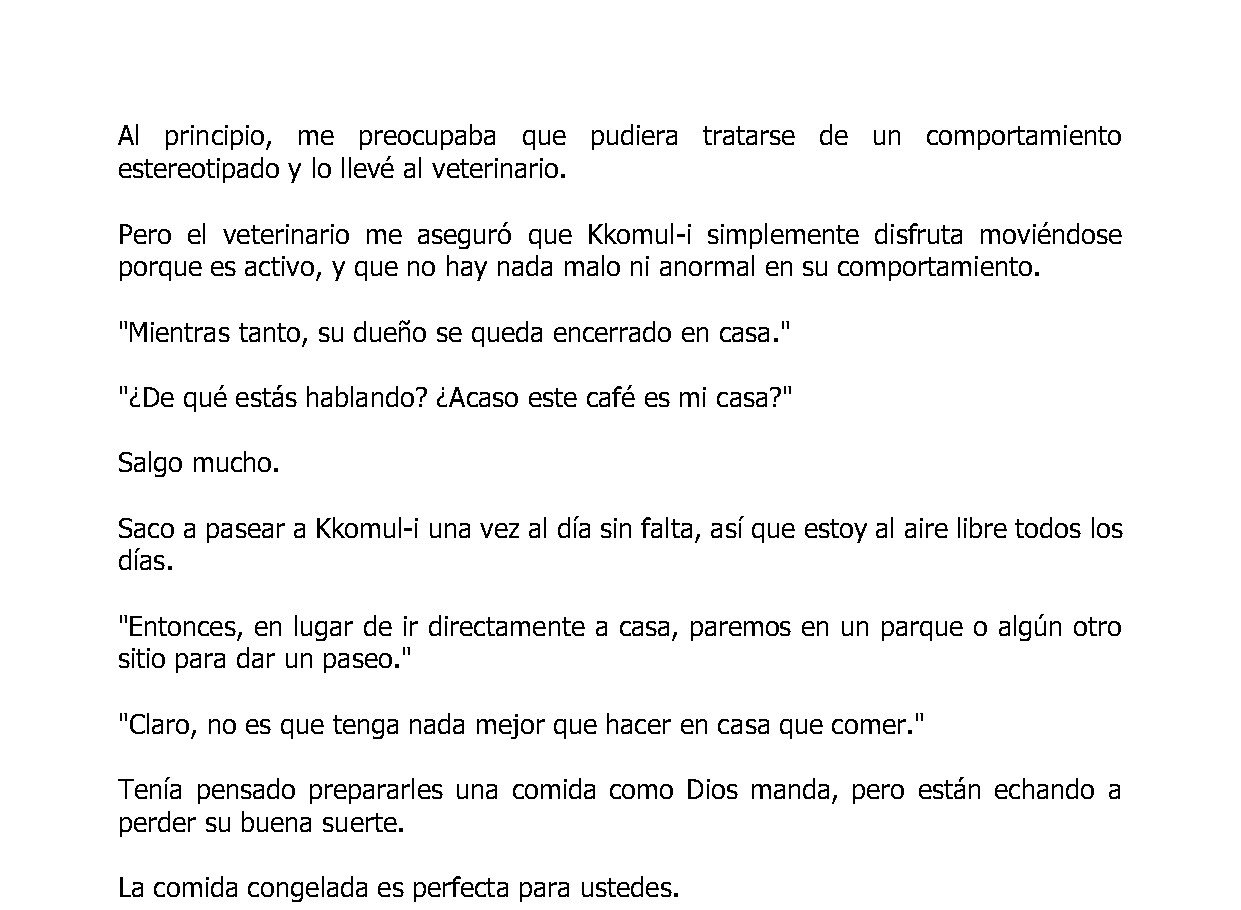 Al principio, me preocupaba que pudiera tratarse de un comportamiento estereotipado y lo llevé al veterinario.

Pero el veterinario me aseguró que Kkomul-i simplemente disfruta moviéndose porque es activo, y que no hay nada malo ni anormal en su comportamiento.

"Mientras tanto, su dueño se queda encerrado en casa."

"¿De qué estás hablando? ¿Acaso este café es mi casa?"

Salgo mucho.

Saco a pasear a Kkomul-i una vez al día sin falta, así que estoy al aire libre todos los días.

"Entonces, en lugar de ir directamente a casa, paremos en un parque o algún otro sitio para dar un paseo."

"Claro, no es que tenga nada mejor que hacer en casa que comer."

Tenía pensado prepararles una comida como Dios manda, pero están echando a perder su buena suerte.

La comida congelada es perfecta para ustedes.